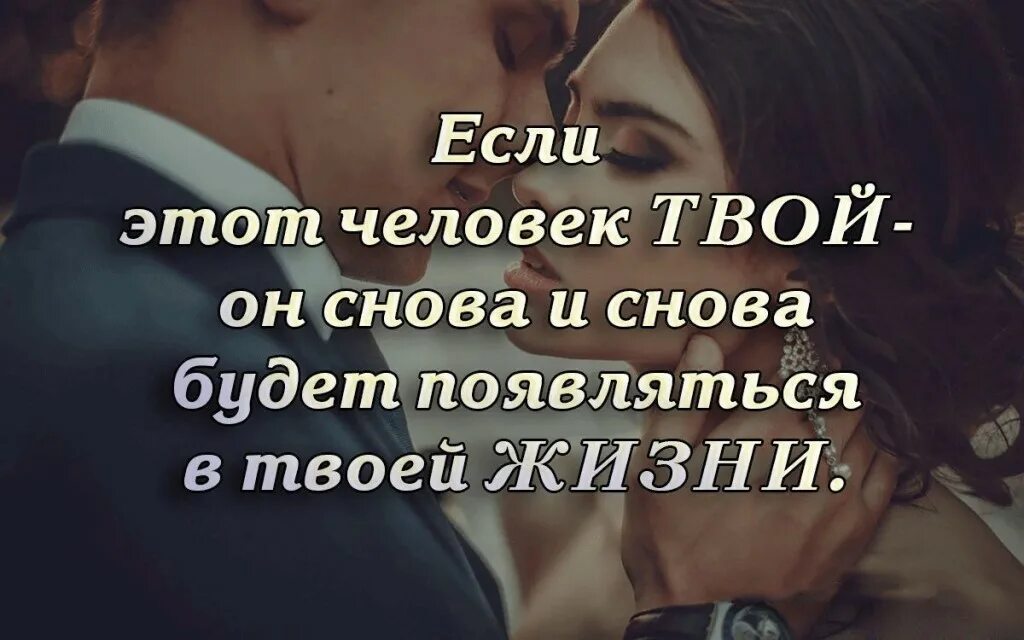 Если
этот человек ТВОЙ-
он снова и снова
будет появляться
в твоей ЖИЗНИ.